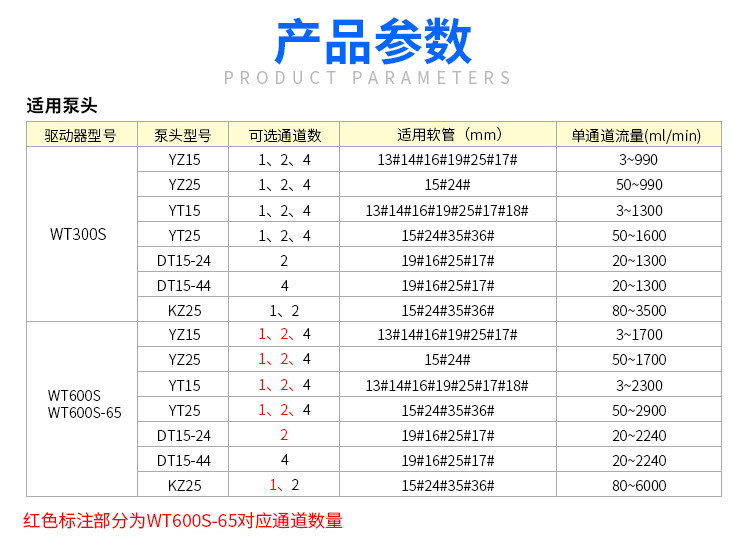 产品参数
PRODUCT PARAMETERS

适用泵头

| 驱动器型号 | 泵头型号 | 可选通道数 | 适用软管（mm） | 单通道流量(ml/min) |
|---|---|---|---|---|
| WT300S | YZ15 | 1、2、4 | 13#14#16#19#25#17# | 3~990 |
| | YZ25 | 1、2、4 | 15#24# | 50~990 |
| | YT15 | 1、2、4 | 13#14#16#19#25#17#18# | 3~1300 |
| | YT25 | 1、2、4 | 15#24#35#36# | 50~1600 |
| | DT15-24 | 2 | 19#16#25#17# | 20~1300 |
| | DT15-44 | 4 | 19#16#25#17# | 20~1300 |
| | KZ25 | 1、2 | 15#24#35#36# | 80~3500 |
| WT600S WT600S-65 | YZ15 | 1、2、4 | 13#14#16#19#25#17# | 3~1700 |
| | YZ25 | 1、2、4 | 15#24# | 50~1700 |
| | YT15 | 1、2、4 | 13#14#16#19#25#17#18# | 3~2300 |
| | YT25 | 1、2、4 | 15#24#35#36# | 50~2900 |
| | DT15-24 | 2 | 19#16#25#17# | 20~2240 |
| | DT15-44 | 4 | 19#16#25#17# | 20~2240 |
| | KZ25 | 1、2 | 15#24#35#36# | 80~6000 |

红色标注部分为WT600S-65对应通道数量